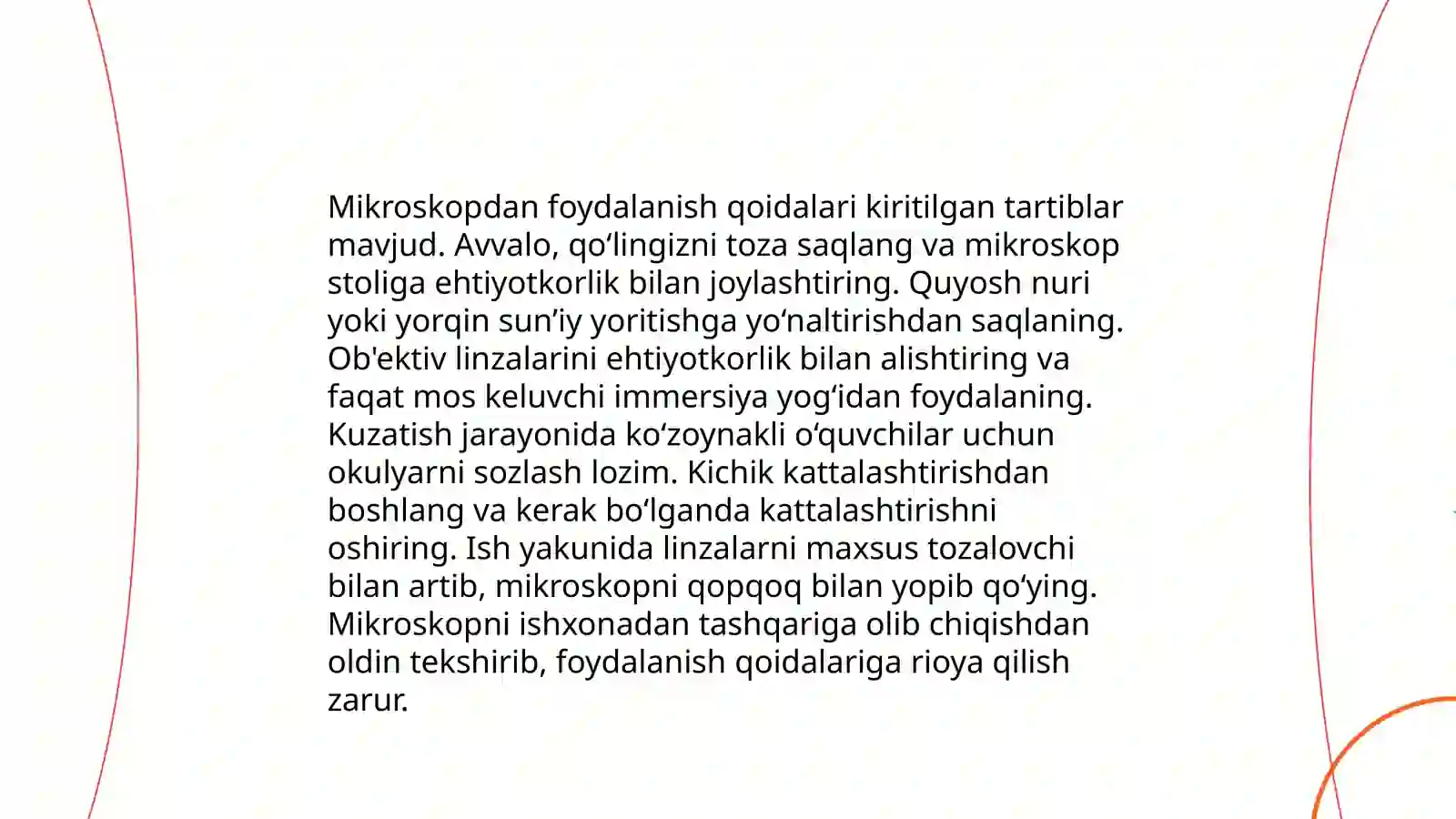 Mikroskopdan foydalanish qoidalari kiritilgan tartiblar mavjud. Avvalo, qo‘lingizni toza saqlang va mikroskop stoliga ehtiyotkorlik bilan joylashtiring. Quyosh nuri yoki yorqin sun’iy yoritishga yo‘naltirishdan saqlaning. Ob'ektiv linzalarini ehtiyotkorlik bilan alishtiring va faqat mos keluvchi immersiya yog‘idan foydalaning. Kuzatish jarayonida ko‘zoynakli o‘quvchilar uchun okulyarni sozlash lozim. Kichik kattalashtirishdan boshlang va kerak bo‘lganda kattalashtirishni oshiring. Ish yakunida linzalarni maxsus tozalovchi bilan artib, mikroskopni qopqoq bilan yopib qo‘ying. Mikroskopni ishxonadan tashqariga olib chiqishdan oldin tekshirib, foydalanish qoidalariga rioya qilish zarur.